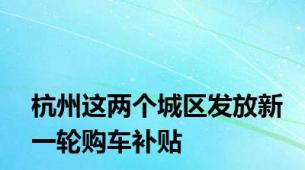 杭州这两个城区发放新一轮购车补贴